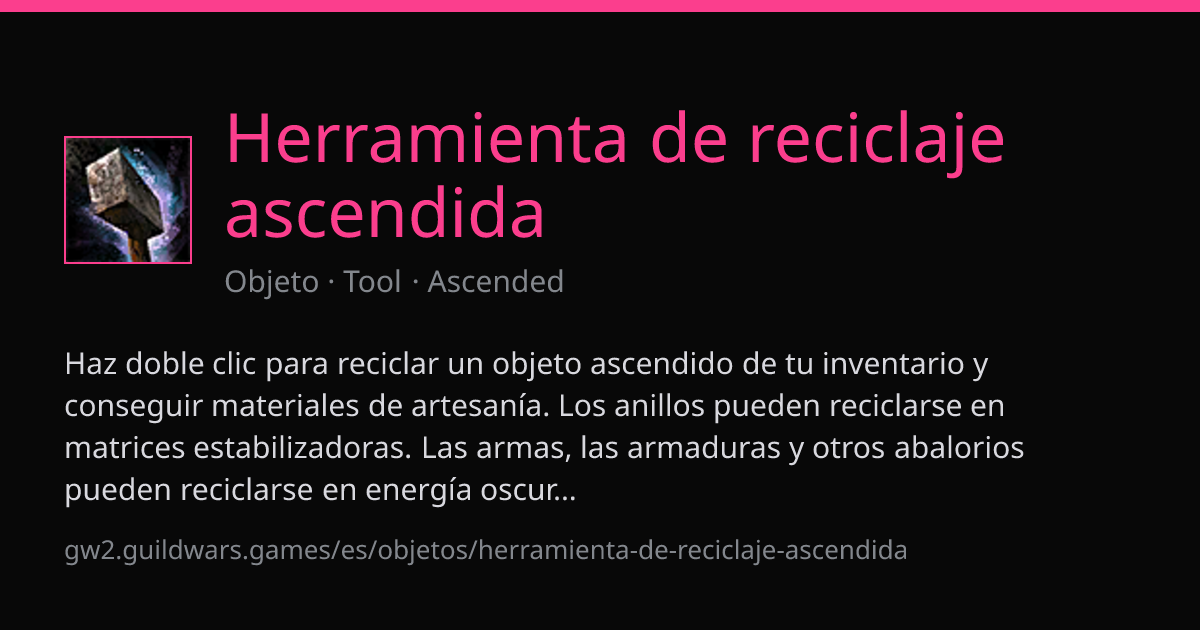 Herramienta de reciclaje ascendida

Objeto · Tool · Ascended

Haz doble clic para reciclar un objeto ascendido de tu inventario y conseguir materiales de artesanía. Los anillos pueden reciclarse en matrices estabilizadoras. Las armas, las armaduras y otros abalorios pueden reciclarse en energía oscur...

gw2.guildwars.games/es/objetos/herramienta-de-reciclaje-ascendida